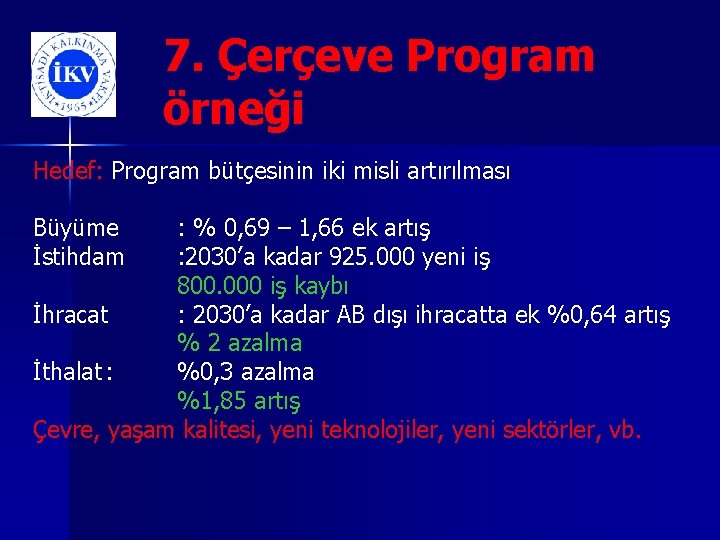 İKTİSADİ KALKINMA VAKFI
İKV
1965

7. Çerçeve Program örneği

Hedef: Program bütçesinin iki misli artırılması

Büyüme : % 0,69 – 1,66 ek artış
İstihdam :2030'a kadar 925.000 yeni iş
800.000 iş kaybı
İhracat : 2030'a kadar AB dışı ihracatta ek %0,64 artış
% 2 azalma
İthalat: %0,3 azalma
%1,85 artış
Çevre, yaşam kalitesi, yeni teknolojiler, yeni sektörler, vb.